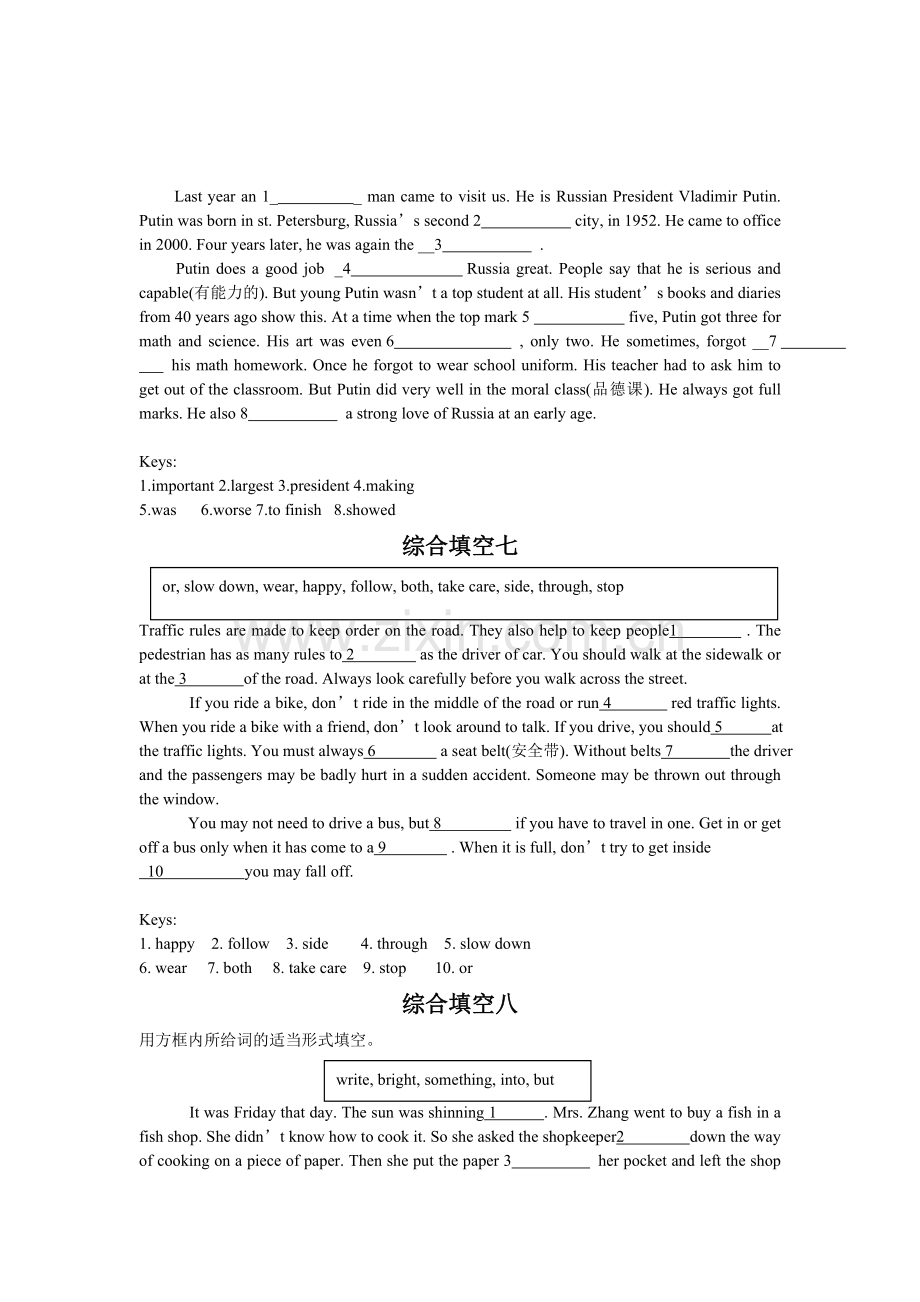 Last year an 1____ man came to visit us. He is Russian President Vladimir Putin. Putin was born in st. Petersburg, Russia's second 2____ city, in 1952. He came to office in 2000. Four years later, he was again the 3____ .

Putin does a good job 4____ Russia great. People say that he is serious and capable(有能力的). But young Putin wasn't a top student at all. His student's books and diaries from 40 years ago show this. At a time when the top mark 5 ____ five, Putin got three for math and science. His art was even 6____ , only two. He sometimes, forgot 7 ____ his math homework. Once he forgot to wear school uniform. His teacher had to ask him to get out of the classroom. But Putin did very well in the moral class(品德课). He always got full marks. He also 8____ a strong love of Russia at an early age.

Keys:
1.important 2.largest 3.president 4.making
5.was 6.worse 7.to finish 8.showed

综合填空七

or, slow down, wear, happy, follow, both, take care, side, through, stop

Traffic rules are made to keep order on the road. They also help to keep people1____ . The pedestrian has as many rules to 2____ as the driver of car. You should walk at the sidewalk or at the 3____of the road. Always look carefully before you walk across the street.

If you ride a bike, don't ride in the middle of the road or run 4____ red traffic lights. When you ride a bike with a friend, don't look around to talk. If you drive, you should 5____at the traffic lights. You must always 6____ a seat belt(安全带). Without belts 7____the driver and the passengers may be badly hurt in a sudden accident. Someone may be thrown out through the window.

You may not need to drive a bus, but 8____ if you have to travel in one. Get in or get off a bus only when it has come to a 9____ . When it is full, don't try to get inside 10____you may fall off.

Keys:
1. happy 2. follow 3. side 4. through 5. slow down
6. wear 7. both 8. take care 9. stop 10. or

综合填空八

用方框内所给词的适当形式填空。

write, bright, something, into, but

It was Friday that day. The sun was shinning 1____. Mrs. Zhang went to buy a fish in a fish shop. She didn't know how to cook it. So she asked the shopkeeper2____down the way of cooking on a piece of paper. Then she put the paper 3____ her pocket and left the shop

www.zixin.com.cn